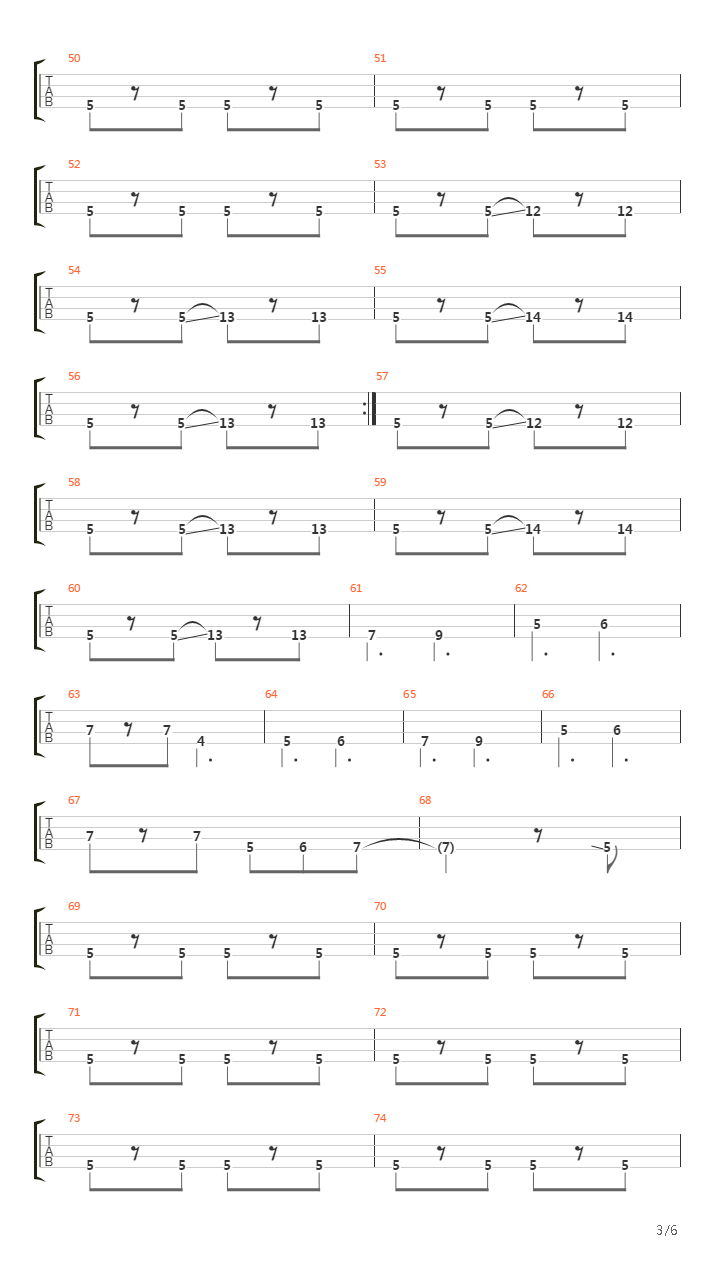 50
T
A
B
5 5 5 5
51
5 5 5 5

52
T
A
B
5 5 5 5
53
5 5 12 12

54
T
A
B
5 5 13 13
55
5 5 14 14

56
T
A
B
5 5 13 13
57
5 5 12 12

58
T
A
B
5 5 13 13
59
5 5 14 14

60
T
A
B
5 5 13 13
61
7 9
62
5 6

63
T
A
B
7 7 4
64
5 6
65
7 9
66
5 6

67
T
A
B
7 7 5 6 7
68
(7) 5

69
T
A
B
5 5 5 5
70
5 5 5 5

71
T
A
B
5 5 5 5
72
5 5 5 5

73
T
A
B
5 5 5 5
74
5 5 5 5

3/6